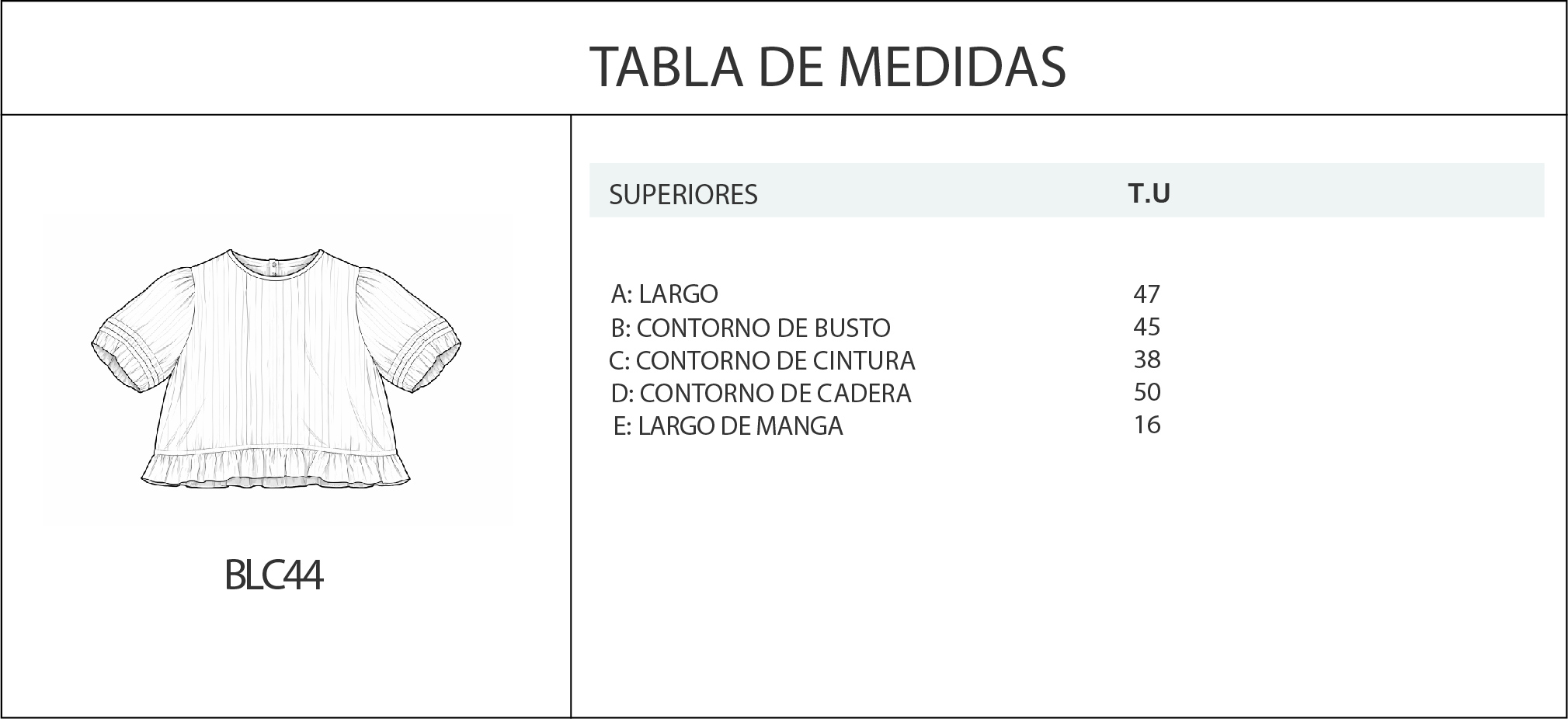 TABLA DE MEDIDAS

BLC44

| SUPERIORES | T.U |
|---|---|
| A: LARGO | 47 |
| B: CONTORNO DE BUSTO | 45 |
| C: CONTORNO DE CINTURA | 38 |
| D: CONTORNO DE CADERA | 50 |
| E: LARGO DE MANGA | 16 |